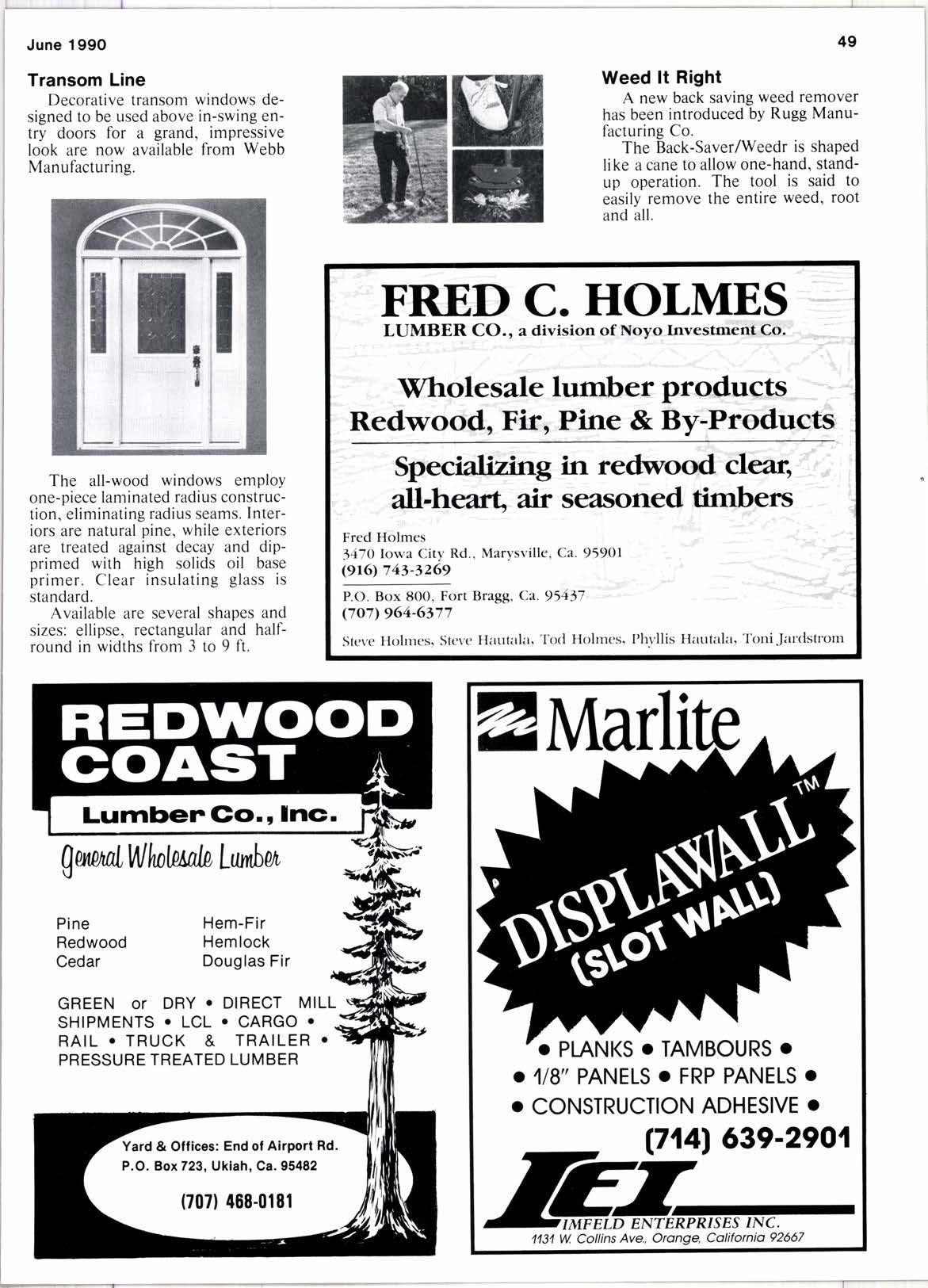 June 1990

49

Transom Line

Decorative transom windows designed to be used above in-swing entry doors for a grand, impressive look are now available from Webb Manufacturing.

The all-wood windows employ one-piece laminated radius construction, eliminating radius seams. Interiors are natural pine, while exteriors are treated against decay and dip-primed with high solids oil base primer. Clear insulating glass is standard.

Available are several shapes and sizes: ellipse, rectangular and half-round in widths from 3 to 9 ft.

Weed It Right

A new back saving weed remover has been introduced by Rugg Manufacturing Co.

The Back-Saver/Weedr is shaped like a cane to allow one-hand, stand-up operation. The tool is said to easily remove the entire weed, root and all.

FRED C. HOLMES
LUMBER CO., a division of Noyo Investment Co.

Wholesale lumber products
Redwood, Fir, Pine & By-Products

Specializing in redwood clear, all-heart, air seasoned timbers

Fred Holmes
3470 Iowa City Rd., Marysville, Ca. 95901
(916) 743-3269

P.O. Box 800, Fort Bragg, Ca. 95437
(707) 964-6377

Steve Holmes, Steve Hautala, Tod Holmes, Phyllis Hautala, Toni Jardstrom

REDWOOD COAST
Lumber Co., Inc.
General Wholesale Lumber

Pine
Redwood
Cedar

Hem-Fir
Hemlock
Douglas Fir

GREEN or DRY • DIRECT MILL SHIPMENTS • LCL • CARGO • RAIL • TRUCK & TRAILER • PRESSURE TREATED LUMBER

Yard & Offices: End of Airport Rd.
P.O. Box 723, Ukiah, Ca. 95482

(707) 468-0181

Marlite

DISPLAWALL™
(SLOT WALL)

• PLANKS • TAMBOURS •
• 1/8" PANELS • FRP PANELS •
• CONSTRUCTION ADHESIVE •
(714) 639-2901

IEI
IMFELD ENTERPRISES INC.
1131 W. Collins Ave., Orange, California 92667